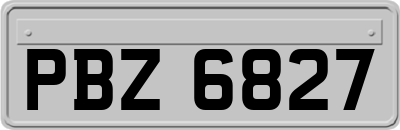 PBZ 6827